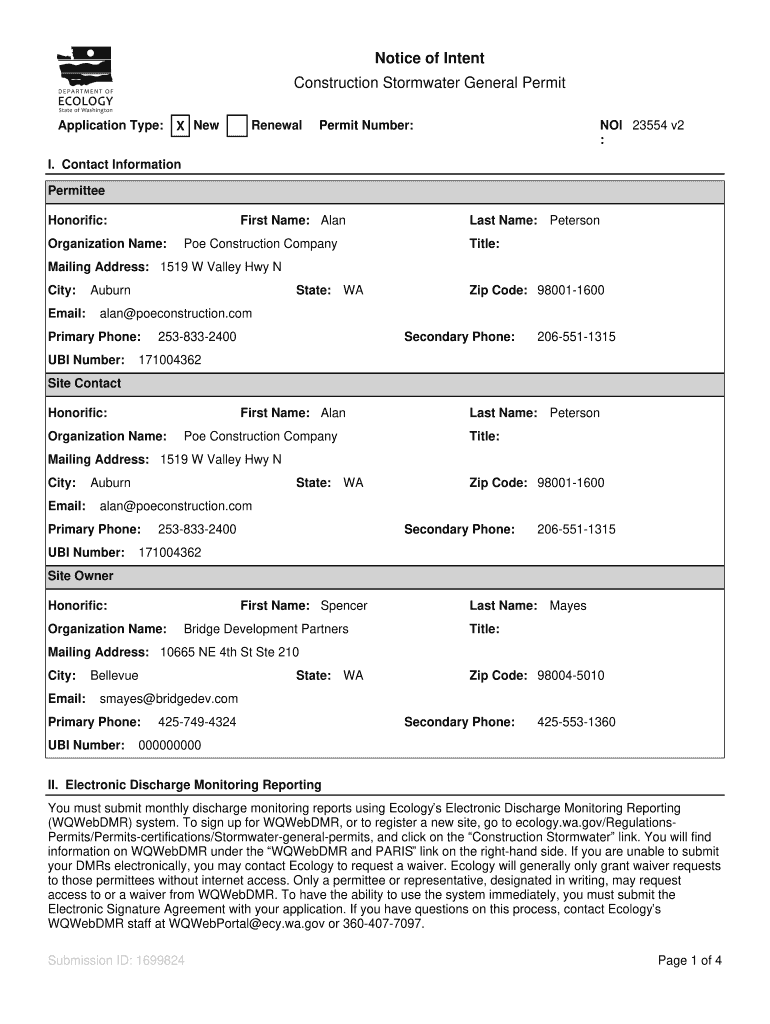 DEPARTMENT OF ECOLOGY State of Washington

Notice of Intent
Construction Stormwater General Permit

Application Type: X New Renewal Permit Number: NOI : 23554 v2

I. Contact Information

Permittee

Honorific: First Name: Alan Last Name: Peterson
Organization Name: Poe Construction Company Title:
Mailing Address: 1519 W Valley Hwy N
City: Auburn State: WA Zip Code: 98001-1600
Email: alan@poeconstruction.com
Primary Phone: 253-833-2400 Secondary Phone: 206-551-1315
UBI Number: 171004362

Site Contact

Honorific: First Name: Alan Last Name: Peterson
Organization Name: Poe Construction Company Title:
Mailing Address: 1519 W Valley Hwy N
City: Auburn State: WA Zip Code: 98001-1600
Email: alan@poeconstruction.com
Primary Phone: 253-833-2400 Secondary Phone: 206-551-1315
UBI Number: 171004362

Site Owner

Honorific: First Name: Spencer Last Name: Mayes
Organization Name: Bridge Development Partners Title:
Mailing Address: 10665 NE 4th St Ste 210
City: Bellevue State: WA Zip Code: 98004-5010
Email: smayes@bridgedev.com
Primary Phone: 425-749-4324 Secondary Phone: 425-553-1360
UBI Number: 000000000

II. Electronic Discharge Monitoring Reporting

You must submit monthly discharge monitoring reports using Ecology's Electronic Discharge Monitoring Reporting (WQWebDMR) system. To sign up for WQWebDMR, or to register a new site, go to ecology.wa.gov/Regulations-Permits/Permits-certifications/Stormwater-general-permits, and click on the "Construction Stormwater" link. You will find information on WQWebDMR under the "WQWebDMR and PARIS" link on the right-hand side. If you are unable to submit your DMRs electronically, you may contact Ecology to request a waiver. Ecology will generally only grant waiver requests to those permittees without internet access. Only a permittee or representative, designated in writing, may request access to or a waiver from WQWebDMR. To have the ability to use the system immediately, you must submit the Electronic Signature Agreement with your application. If you have questions on this process, contact Ecology's WQWebDMR staff at WQWebPortal@ecy.wa.gov or 360-407-7097.

Submission ID: 1699824 Page 1 of 4